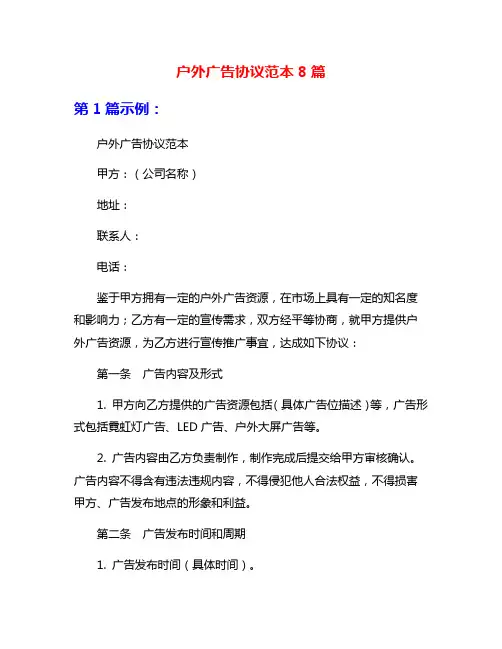 户外广告协议范本 8 篇

第 1 篇示例：

户外广告协议范本

甲方：（公司名称）

地址：

联系人：

电话：

鉴于甲方拥有一定的户外广告资源，在市场上具有一定的知名度和影响力；乙方有一定的宣传需求，双方经平等协商，就甲方提供户外广告资源，为乙方进行宣传推广事宜，达成如下协议：

第一条　广告内容及形式

1. 甲方向乙方提供的广告资源包括（具体广告位描述）等，广告形式包括霓虹灯广告、LED 广告、户外大屏广告等。

2. 广告内容由乙方负责制作，制作完成后提交给甲方审核确认。广告内容不得含有违法违规内容，不得侵犯他人合法权益，不得损害甲方、广告发布地点的形象和利益。

第二条　广告发布时间和周期

1. 广告发布时间（具体时间）。